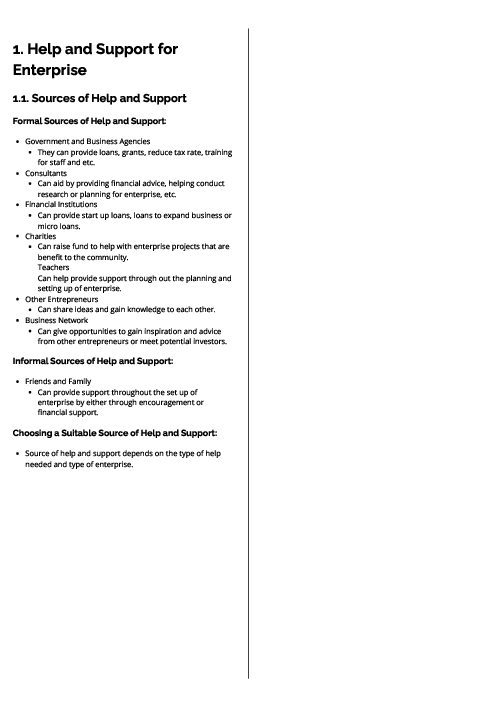 1. Help and Support for Enterprise

1.1. Sources of Help and Support

Formal Sources of Help and Support:

- Government and Business Agencies
  - They can provide loans, grants, reduce tax rate, training for staff and etc.
- Consultants
  - Can aid by providing financial advice, helping conduct research or planning for enterprise, etc.
- Financial Institutions
  - Can provide start up loans, loans to expand business or micro loans.
- Charities
  - Can raise fund to help with enterprise projects that are benefit to the community.
    Teachers
    Can help provide support through out the planning and setting up of enterprise.
- Other Entrepreneurs
  - Can share ideas and gain knowledge to each other.
- Business Network
  - Can give opportunities to gain inspiration and advice from other entrepreneurs or meet potential investors.

Informal Sources of Help and Support:

- Friends and Family
  - Can provide support throughout the set up of enterprise by either through encouragement or financial support.

Choosing a Suitable Source of Help and Support:

- Source of help and support depends on the type of help needed and type of enterprise.